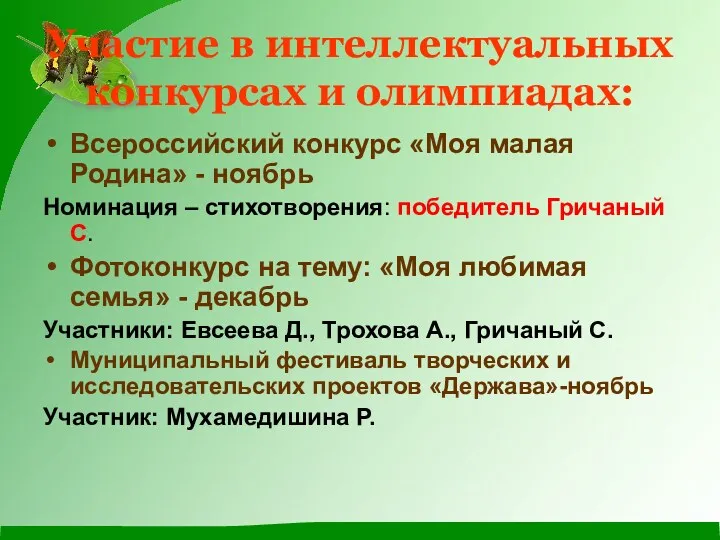 Участие в интеллектуальных конкурсах и олимпиадах:

• Всероссийский конкурс «Моя малая Родина» - ноябрь

Номинация – стихотворения: победитель Гричаный С.

• Фотоконкурс на тему: «Моя любимая семья» - декабрь

Участники: Евсеева Д., Трохова А., Гричаный С.

• Муниципальный фестиваль творческих и исследовательских проектов «Держава»-ноябрь

Участник: Мухамедишина Р.